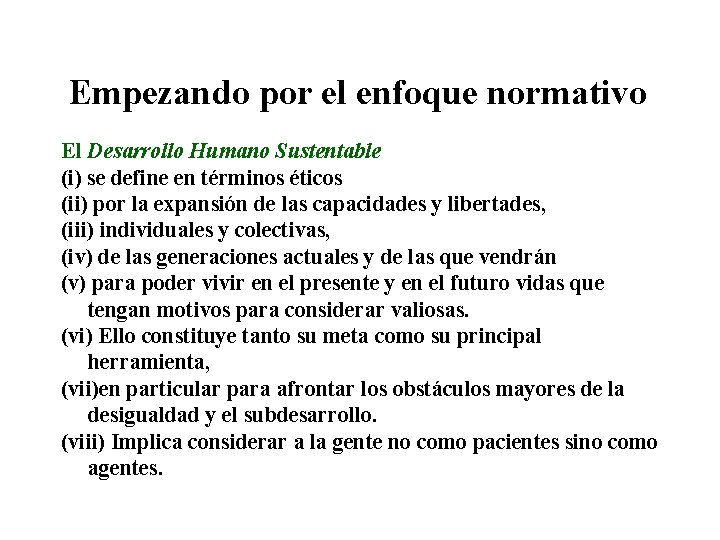 Empezando por el enfoque normativo

El Desarrollo Humano Sustentable
(i) se define en términos éticos
(ii) por la expansión de las capacidades y libertades,
(iii) individuales y colectivas,
(iv) de las generaciones actuales y de las que vendrán
(v) para poder vivir en el presente y en el futuro vidas que tengan motivos para considerar valiosas.
(vi) Ello constituye tanto su meta como su principal herramienta,
(vii)en particular para afrontar los obstáculos mayores de la desigualdad y el subdesarrollo.
(viii) Implica considerar a la gente no como pacientes sino como agentes.